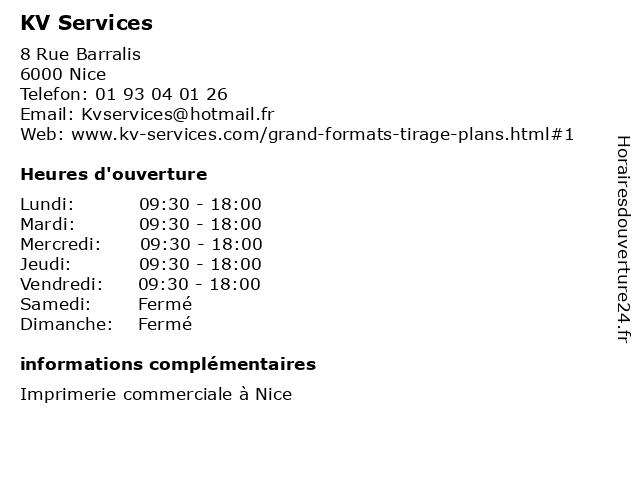 KV Services

8 Rue Barralis
6000 Nice
Telefon: 01 93 04 01 26
Email: Kvservices@hotmail.fr
Web: www.kv-services.com/grand-formats-tirage-plans.html#1

Heures d'ouverture

Lundi: 09:30 - 18:00
Mardi: 09:30 - 18:00
Mercredi: 09:30 - 18:00
Jeudi: 09:30 - 18:00
Vendredi: 09:30 - 18:00
Samedi: Fermé
Dimanche: Fermé

informations complémentaires

Imprimerie commerciale à Nice

Horairesdouverture24.fr